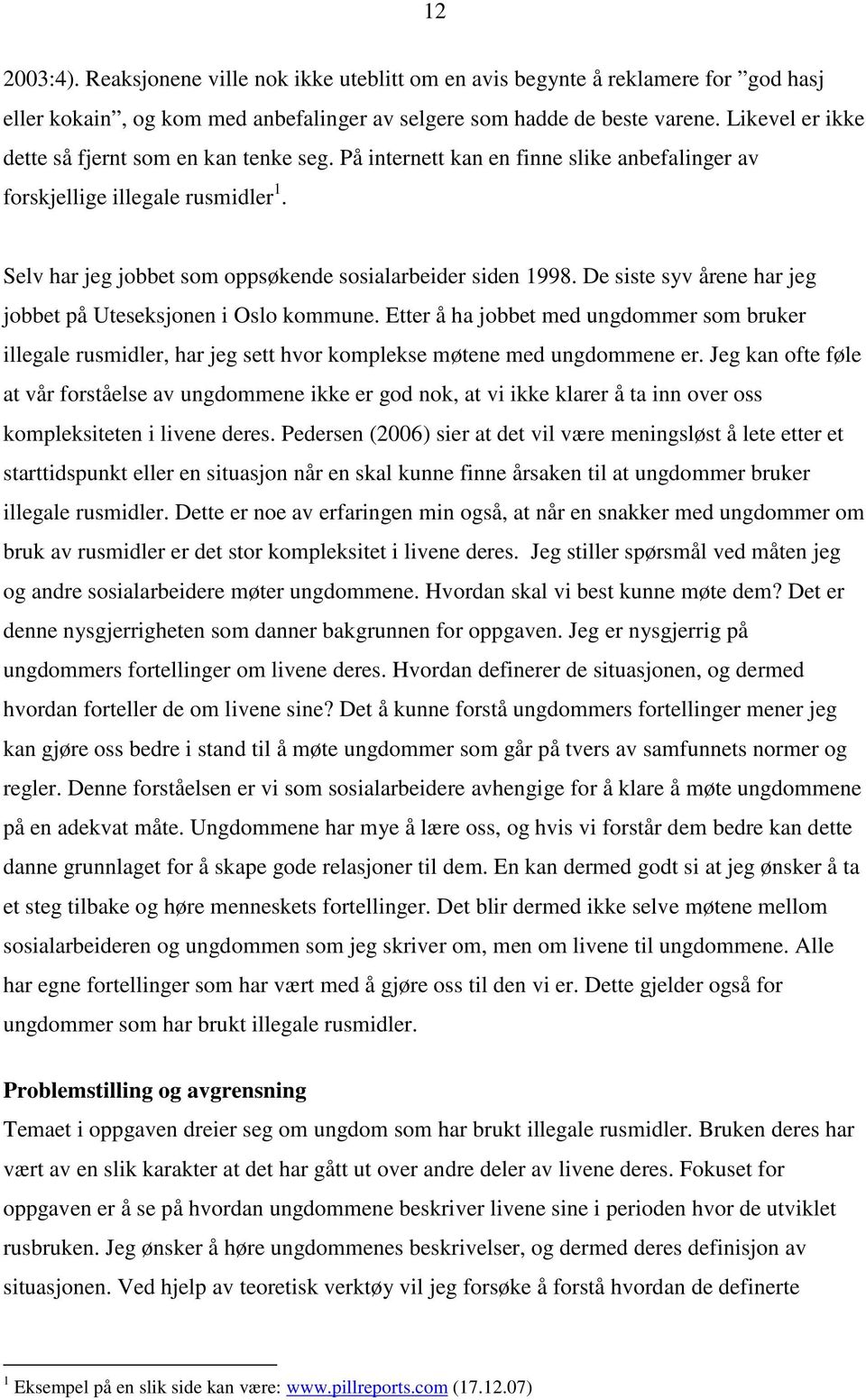 12

2003:4). Reaksjonene ville nok ikke uteblitt om en avis begynte å reklamere for ”god hasj eller kokain”, og kom med anbefalinger av selgere som hadde de beste varene. Likevel er ikke dette så fjernt som en kan tenke seg. På internett kan en finne slike anbefalinger av forskjellige illegale rusmidler$^1$.

Selv har jeg jobbet som oppsøkende sosialarbeider siden 1998. De siste syv årene har jeg jobbet på Uteseksjonen i Oslo kommune. Etter å ha jobbet med ungdommer som bruker illegale rusmidler, har jeg sett hvor komplekse møtene med ungdommene er. Jeg kan ofte føle at vår forståelse av ungdommene ikke er god nok, at vi ikke klarer å ta inn over oss kompleksiteten i livene deres. Pedersen (2006) sier at det vil være meningsløst å lete etter et starttidspunkt eller en situasjon når en skal kunne finne årsaken til at ungdommer bruker illegale rusmidler. Dette er noe av erfaringen min også, at når en snakker med ungdommer om bruk av rusmidler er det stor kompleksitet i livene deres. Jeg stiller spørsmål ved måten jeg og andre sosialarbeidere møter ungdommene. Hvordan skal vi best kunne møte dem? Det er denne nysgjerrigheten som danner bakgrunnen for oppgaven. Jeg er nysgjerrig på ungdommers fortellinger om livene deres. Hvordan definerer de situasjonen, og dermed hvordan forteller de om livene sine? Det å kunne forstå ungdommers fortellinger mener jeg kan gjøre oss bedre i stand til å møte ungdommer som går på tvers av samfunnets normer og regler. Denne forståelsen er vi som sosialarbeidere avhengige for å klare å møte ungdommene på en adekvat måte. Ungdommene har mye å lære oss, og hvis vi forstår dem bedre kan dette danne grunnlaget for å skape gode relasjoner til dem. En kan dermed godt si at jeg ønsker å ta et steg tilbake og høre menneskets fortellinger. Det blir dermed ikke selve møtene mellom sosialarbeideren og ungdommen som jeg skriver om, men om livene til ungdommene. Alle har egne fortellinger som har vært med å gjøre oss til den vi er. Dette gjelder også for ungdommer som har brukt illegale rusmidler.

Problemstilling og avgrensning
Temaet i oppgaven dreier seg om ungdom som har brukt illegale rusmidler. Bruken deres har vært av en slik karakter at det har gått ut over andre deler av livene deres. Fokuset for oppgaven er å se på hvordan ungdommene beskriver livene sine i perioden hvor de utviklet rusbruken. Jeg ønsker å høre ungdommenes beskrivelser, og dermed deres definisjon av situasjonen. Ved hjelp av teoretisk verktøy vil jeg forsøke å forstå hvordan de definerte

$^1$ Eksempel på en slik side kan være: www.pillreports.com (17.12.07)